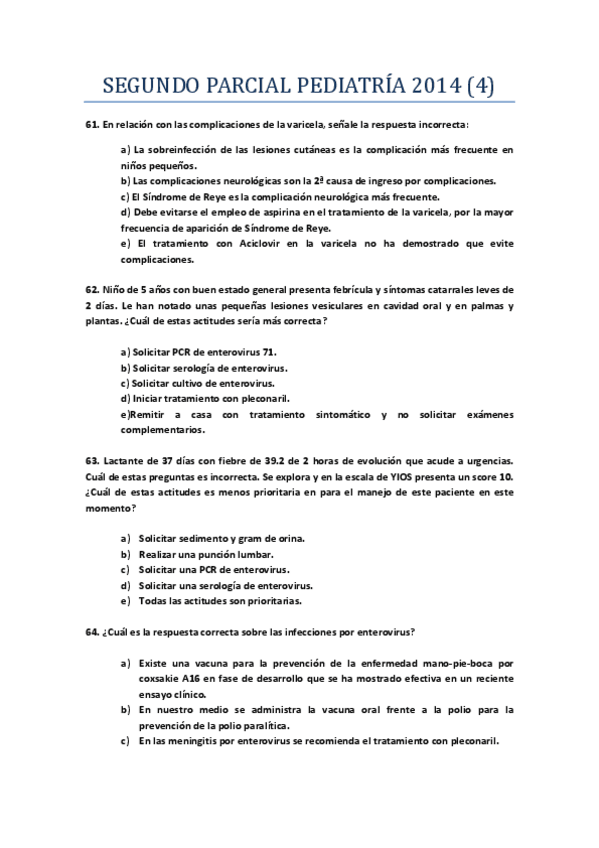 SEGUNDO PARCIAL PEDIATRÍA 2014 (4)

61. En relación con las complicaciones de la varicela, señale la respuesta incorrecta:

a) La sobreinfección de las lesiones cutáneas es la complicación más frecuente en niños pequeños.
b) Las complicaciones neurológicas son la 2ª causa de ingreso por complicaciones.
c) El Síndrome de Reye es la complicación neurológica más frecuente.
d) Debe evitarse el empleo de aspirina en el tratamiento de la varicela, por la mayor frecuencia de aparición de Síndrome de Reye.
e) El tratamiento con Aciclovir en la varicela no ha demostrado que evite complicaciones.

62. Niño de 5 años con buen estado general presenta febrícula y síntomas catarrales leves de 2 días. Le han notado unas pequeñas lesiones vesiculares en cavidad oral y en palmas y plantas. ¿Cuál de estas actitudes sería más correcta?

a) Solicitar PCR de enterovirus 71.
b) Solicitar serología de enterovirus.
c) Solicitar cultivo de enterovirus.
d) Iniciar tratamiento con pleconaril.
e)Remitir a casa con tratamiento sintomático y no solicitar exámenes complementarios.

63. Lactante de 37 días con fiebre de 39.2 de 2 horas de evolución que acude a urgencias. Cuál de estas preguntas es incorrecta. Se explora y en la escala de YIOS presenta un score 10. ¿Cuál de estas actitudes es menos prioritaria en para el manejo de este paciente en este momento?

a) Solicitar sedimento y gram de orina.
b) Realizar una punción lumbar.
c) Solicitar una PCR de enterovirus.
d) Solicitar una serología de enterovirus.
e) Todas las actitudes son prioritarias.

64. ¿Cuál es la respuesta correcta sobre las infecciones por enterovirus?

a) Existe una vacuna para la prevención de la enfermedad mano-pie-boca por coxsakie A16 en fase de desarrollo que se ha mostrado efectiva en un reciente ensayo clínico.
b) En nuestro medio se administra la vacuna oral frente a la polio para la prevención de la polio paralítica.
c) En las meningitis por enterovirus se recomienda el tratamiento con pleconaril.